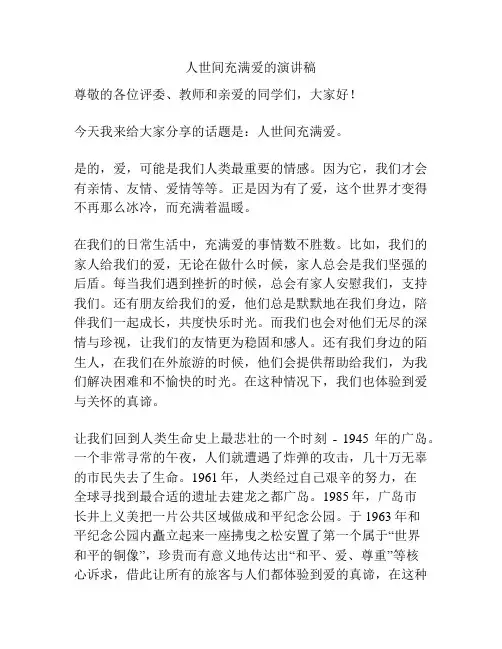 人世间充满爱的演讲稿

尊敬的各位评委、教师和亲爱的同学们，大家好！

今天我来给大家分享的话题是：人世间充满爱。

是的，爱，可能是我们人类最重要的情感。因为它，我们才会有亲情、友情、爱情等等。正是因为有了爱，这个世界才变得不再那么冰冷，而充满着温暖。

在我们的日常生活中，充满爱的事情数不胜数。比如，我们的家人给我们的爱，无论在做什么时候，家人总会是我们坚强的后盾。每当我们遇到挫折的时候，总会有家人安慰我们，支持我们。还有朋友给我们的爱，他们总是默默地在我们身边，陪伴我们一起成长，共度快乐时光。而我们也会对他们无尽的深情与珍视，让我们的友情更为稳固和感人。还有我们身边的陌生人，在我们在外旅游的时候，他们会提供帮助给我们，为我们解决困难和不愉快的时光。在这种情况下，我们也体验到爱与关怀的真谛。

让我们回到人类生命史上最悲壮的一个时刻 - 1945 年的广岛。一个非常寻常的午夜，人们就遭遇了炸弹的攻击，几十万无辜的市民失去了生命。1961 年，人类经过自己艰辛的努力，在全球寻找到最合适的遗址去建龙之都广岛。1985 年，广岛市长井上义美把一片公共区域做成和平纪念公园。于 1963 年和平纪念公园内矗立起来一座拂曳之松安置了第一个属于“世界和平的铜像”，珍贵而有意义地传达出“和平、爱、尊重”等核心诉求，借此让所有的旅客与人们都体验到爱的真谛，在这种